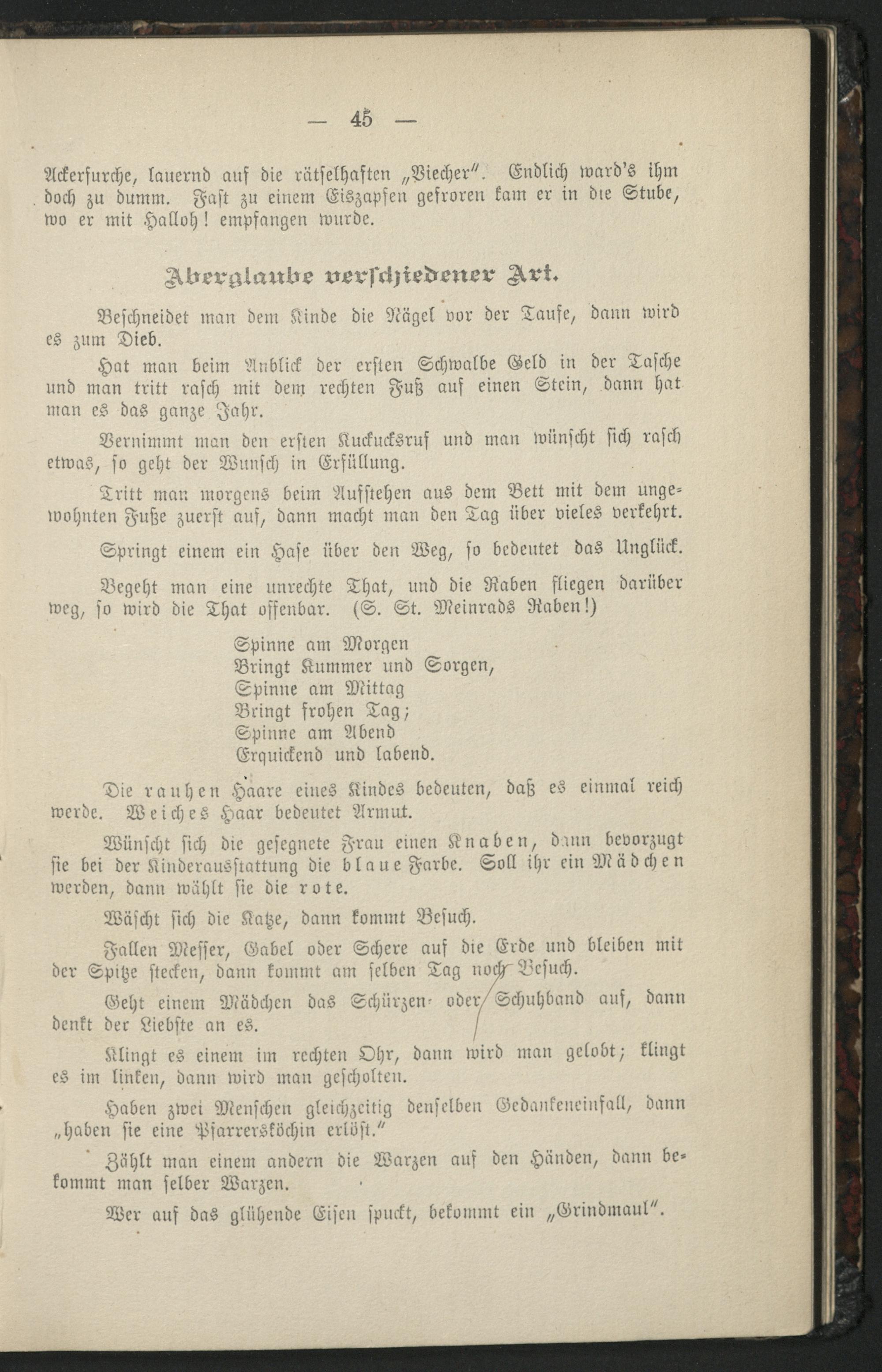 — 45 —

Ackerfurche, lauernd auf die rätselhaften „Viecher". Endlich ward's ihm doch zu dumm. Fast zu einem Eiszapfen gefroren kam er in die Stube, wo er mit Halloh! empfangen wurde.

Aberglaube verschiedener Art.

Beschneidet man dem Kinde die Nägel vor der Taufe, dann wird es zum Dieb.

Hat man beim Anblick der ersten Schwalbe Geld in der Tasche und man tritt rasch mit dem rechten Fuß auf einen Stein, dann hat man es das ganze Jahr.

Vernimmt man den ersten Kuckucksruf und man wünscht sich rasch etwas, so geht der Wunsch in Erfüllung.

Tritt man morgens beim Aufstehen aus dem Bett mit dem ungewohnten Fuße zuerst auf, dann macht man den Tag über vieles verkehrt.

Springt einem ein Hase über den Weg, so bedeutet das Unglück.

Begeht man eine unrechte That, und die Raben fliegen darüber weg, so wird die That offenbar. (S. St. Meinrads Raben!)

Spinne am Morgen
Bringt Kummer und Sorgen,
Spinne am Mittag
Bringt frohen Tag;
Spinne am Abend
Erquickend und labend.

Die rauhen Haare eines Kindes bedeuten, daß es einmal reich werde. Weiches Haar bedeutet Armut.

Wünscht sich die gesegnete Frau einen Knaben, dann bevorzugt sie bei der Kinderausstattung die blaue Farbe. Soll ihr ein Mädchen werden, dann wählt sie die rote.

Wäscht sich die Katze, dann kommt Besuch.

Fallen Messer, Gabel oder Schere auf die Erde und bleiben mit der Spitze stecken, dann kommt am selben Tag noch Besuch.

Geht einem Mädchen das Schürzen- oder Schuhband auf, dann denkt der Liebste an es.

Klingt es einem im rechten Ohr, dann wird man gelobt; klingt es im linken, dann wird man gescholten.

Haben zwei Menschen gleichzeitig denselben Gedankeneinfall, dann „haben sie eine Pfarrersköchin erlöst."

Zählt man einem andern die Warzen auf den Händen, dann bekommt man selber Warzen.

Wer auf das glühende Eisen spuckt, bekommt ein „Grindmaul".